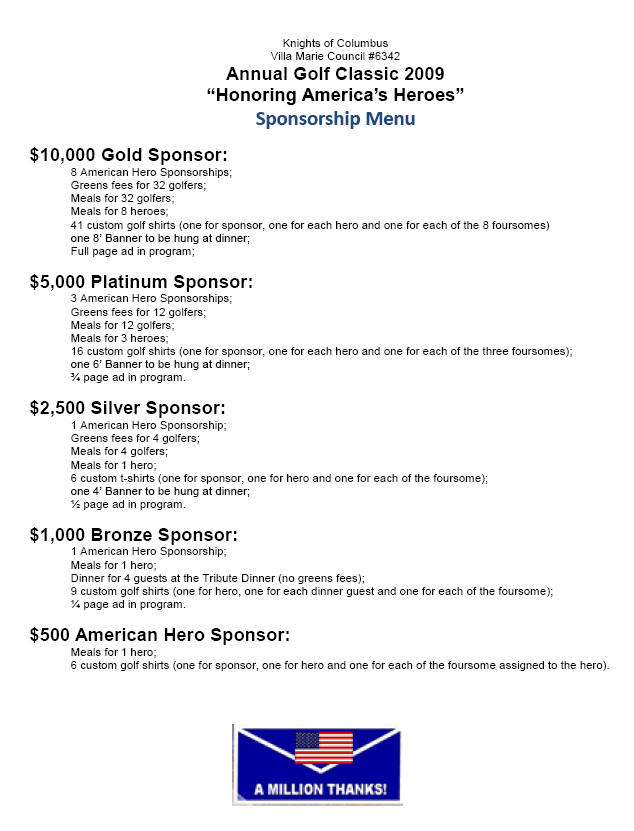 Knights of Columbus
Villa Marie Council #6342
Annual Golf Classic 2009
"Honoring America's Heroes"
Sponsorship Menu

$10,000 Gold Sponsor:
8 American Hero Sponsorships;
Greens fees for 32 golfers;
Meals for 32 golfers;
Meals for 8 heroes;
41 custom golf shirts (one for sponsor, one for each hero and one for each of the 8 foursomes)
one 8' Banner to be hung at dinner;
Full page ad in program;

$5,000 Platinum Sponsor:
3 American Hero Sponsorships;
Greens fees for 12 golfers;
Meals for 12 golfers;
Meals for 3 heroes;
16 custom golf shirts (one for sponsor, one for each hero and one for each of the three foursomes);
one 6' Banner to be hung at dinner;
¾ page ad in program.

$2,500 Silver Sponsor:
1 American Hero Sponsorship;
Greens fees for 4 golfers;
Meals for 4 golfers;
Meals for 1 hero;
6 custom t-shirts (one for sponsor, one for hero and one for each of the foursome);
one 4' Banner to be hung at dinner;
½ page ad in program.

$1,000 Bronze Sponsor:
1 American Hero Sponsorship;
Meals for 1 hero;
Dinner for 4 guests at the Tribute Dinner (no greens fees);
9 custom golf shirts (one for hero, one for each dinner guest and one for each of the foursome);
¼ page ad in program.

$500 American Hero Sponsor:
Meals for 1 hero;
6 custom golf shirts (one for sponsor, one for hero and one for each of the foursome assigned to the hero).

A MILLION THANKS!